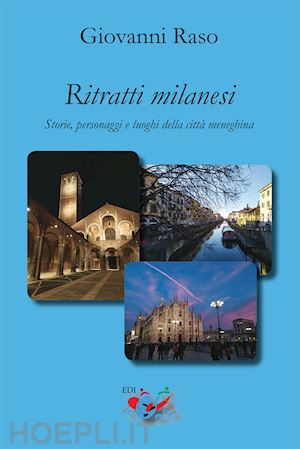 Giovanni Raso

Ritratti milanesi

Storie, personaggi e luoghi della città meneghina

EDI

HOEPLI.IT